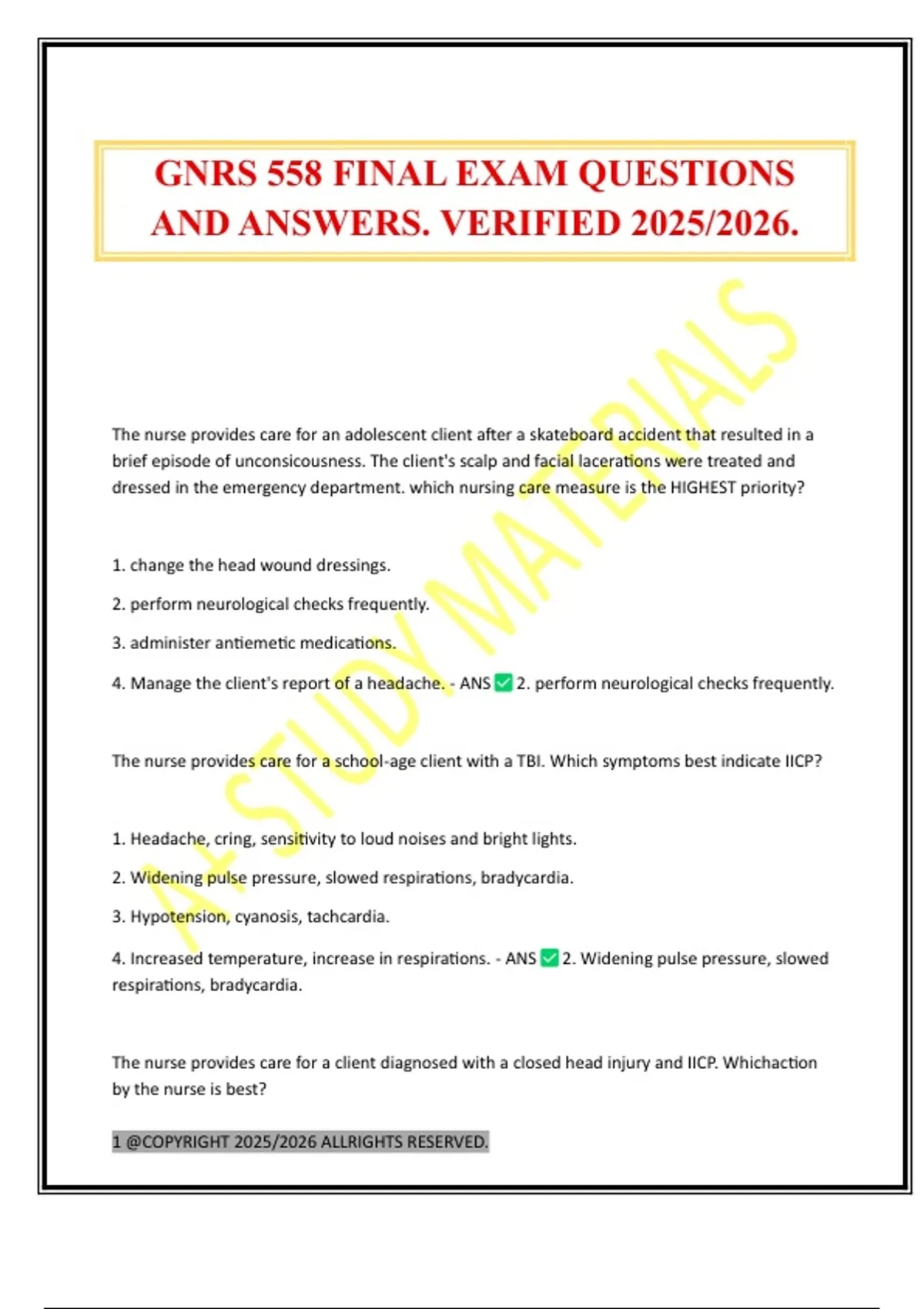 GNRS 558 FINAL EXAM QUESTIONS AND ANSWERS. VERIFIED 2025/2026.

A+ STUDY MATERIALS

The nurse provides care for an adolescent client after a skateboard accident that resulted in a brief episode of unconsicousness. The client's scalp and facial lacerations were treated and dressed in the emergency department. which nursing care measure is the HIGHEST priority?

1. change the head wound dressings.

2. perform neurological checks frequently.

3. administer antiemetic medications.

4. Manage the client's report of a headache. - ANS ✅ 2. perform neurological checks frequently.

The nurse provides care for a school-age client with a TBI. Which symptoms best indicate IICP?

1. Headache, cring, sensitivity to loud noises and bright lights.

2. Widening pulse pressure, slowed respirations, bradycardia.

3. Hypotension, cyanosis, tachcardia.

4. Increased temperature, increase in respirations. - ANS ✅ 2. Widening pulse pressure, slowed respirations, bradycardia.

The nurse provides care for a client diagnosed with a closed head injury and IICP. Whichaction by the nurse is best?

1 @COPYRIGHT 2025/2026 ALLRIGHTS RESERVED.